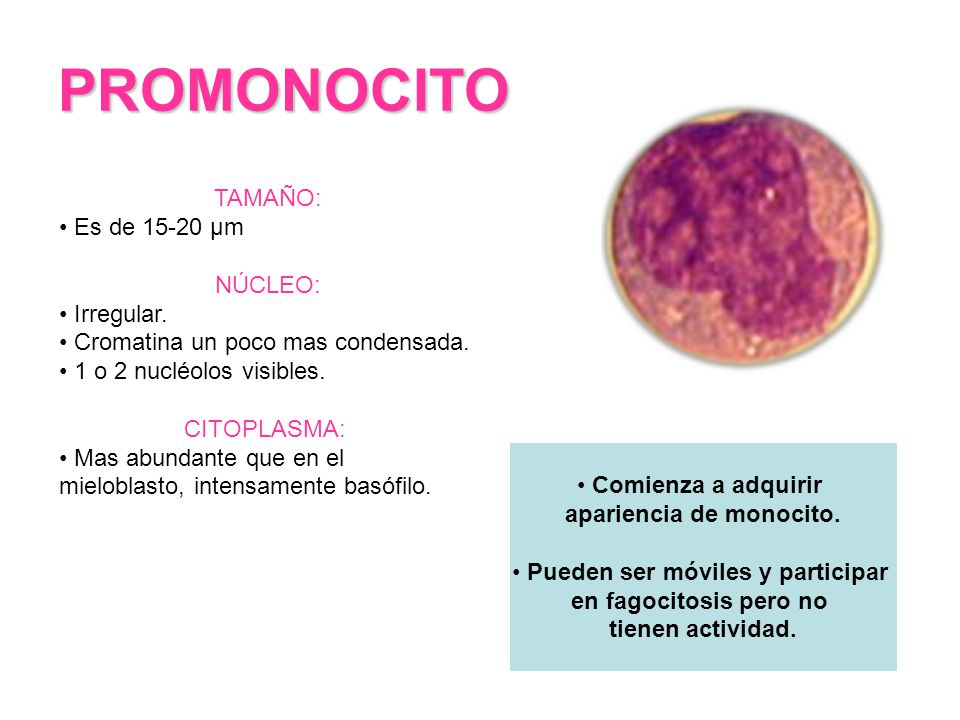 PROMONOCITO

TAMAÑO:
• Es de 15-20 μm

NÚCLEO:
• Irregular.
• Cromatina un poco mas condensada.
• 1 o 2 nucléolos visibles.

CITOPLASMA:
• Mas abundante que en el mieloblasto, intensamente basófilo.

• Comienza a adquirir apariencia de monocito.

• Pueden ser móviles y participar en fagocitosis pero no tienen actividad.